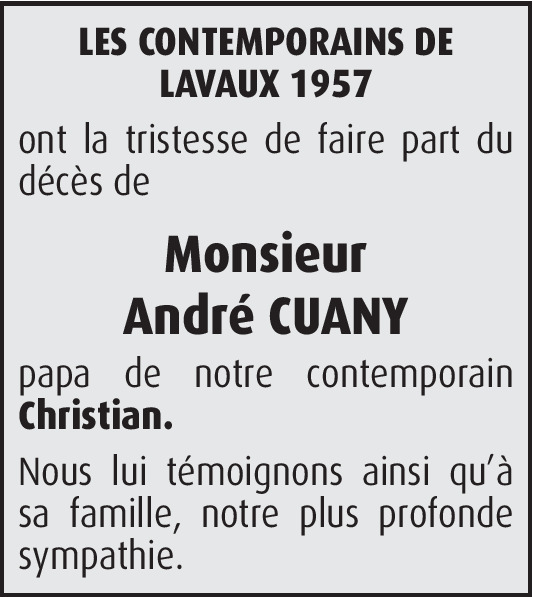 LES CONTEMPORAINS DE LAVAUX 1957

ont la tristesse de faire part du décès de

Monsieur
André CUANY

papa de notre contemporain Christian.

Nous lui témoignons ainsi qu'à sa famille, notre plus profonde sympathie.